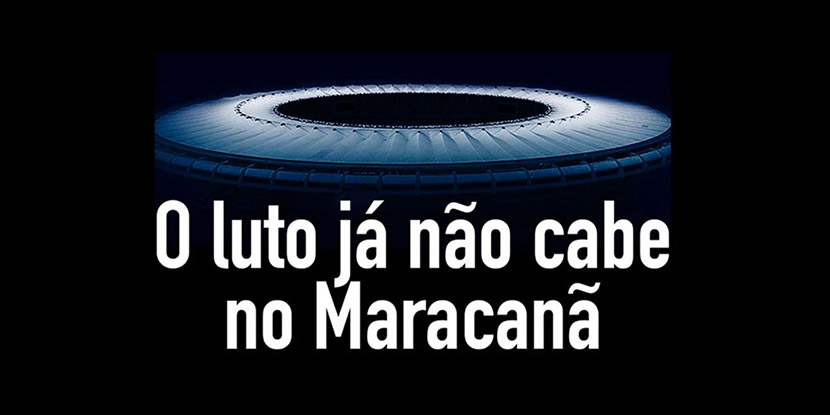 O luto já não cabe no Maracanã